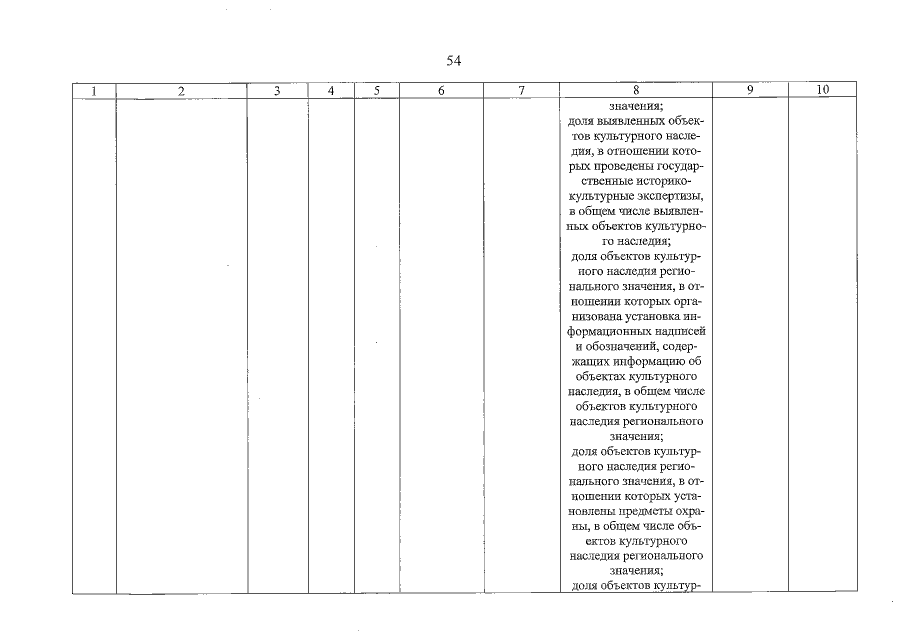 54

| 1 | 2 | 3 | 4 | 5 | 6 | 7 | 8 | 9 | 10 |
|---|---|---|---|---|---|---|---|---|---|
| | | | | | | | значения; доля выявленных объектов культурного наследия, в отношении которых проведены государственные историко-культурные экспертизы, в общем числе выявленных объектов культурного наследия; доля объектов культурного наследия регионального значения, в отношении которых организована установка информационных надписей и обозначений, содержащих информацию об объектах культурного наследия, в общем числе объектов культурного наследия регионального значения; доля объектов культурного наследия регионального значения, в отношении которых установлены предметы охраны, в общем числе объектов культурного наследия регионального значения; доля объектов культур- | | |